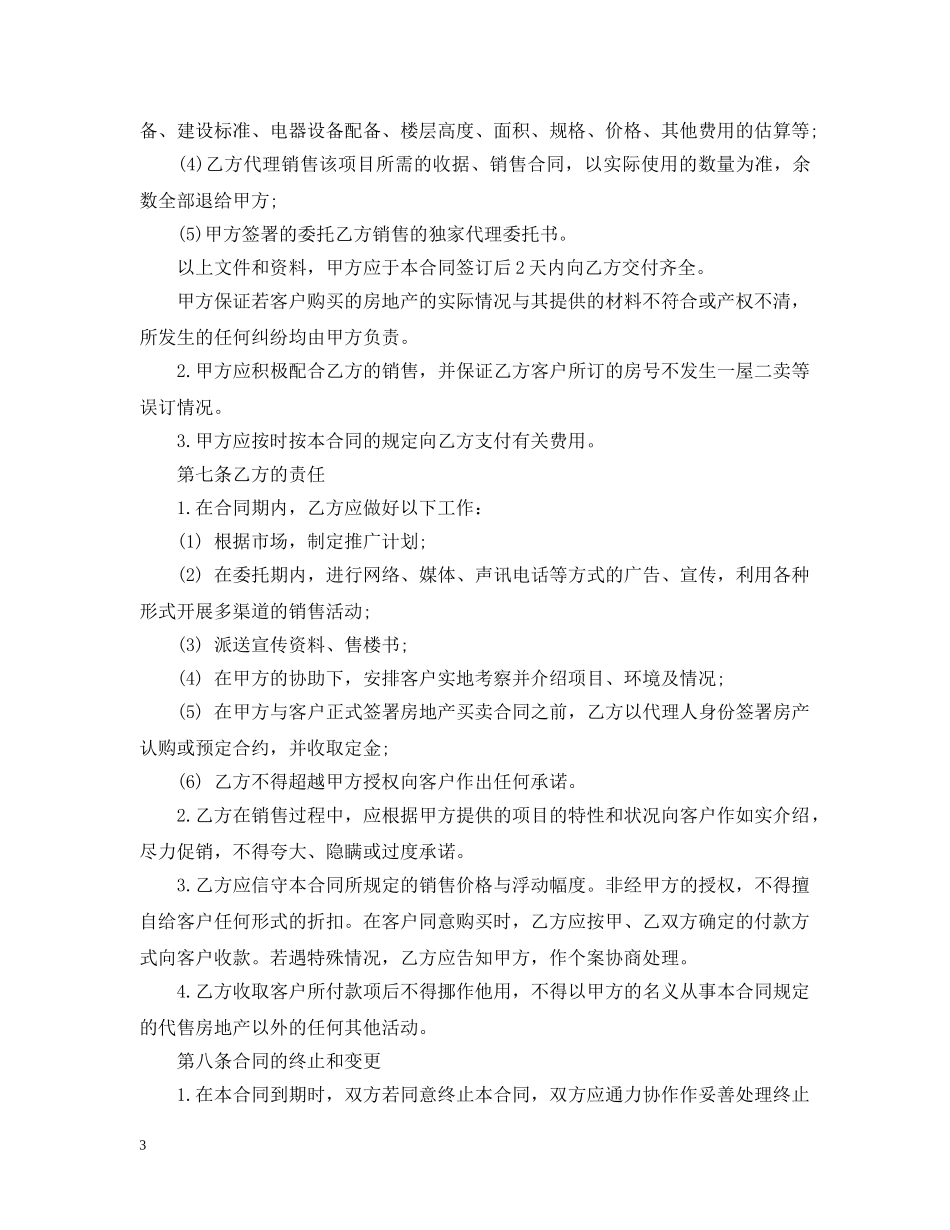 备、建设标准、电器设备配备、楼层高度、面积、规格、价格、其他费用的估算等;

(4)乙方代理销售该项目所需的收据、销售合同，以实际使用的数量为准，余数全部退给甲方;

(5)甲方签署的委托乙方销售的独家代理委托书。

以上文件和资料，甲方应于本合同签订后2天内向乙方交付齐全。

甲方保证若客户购买的房地产的实际情况与其提供的材料不符合或产权不清，所发生的任何纠纷均由甲方负责。

2.甲方应积极配合乙方的销售，并保证乙方客户所订的房号不发生一屋二卖等误订情况。

3.甲方应按时按本合同的规定向乙方支付有关费用。

第七条乙方的责任

1.在合同期内，乙方应做好以下工作:

(1) 根据市场，制定推广计划;

(2) 在委托期内，进行网络、媒体、声讯电话等方式的广告、宣传，利用各种形式开展多渠道的销售活动;

(3) 派送宣传资料、售楼书;

(4) 在甲方的协助下，安排客户实地考察并介绍项目、环境及情况;

(5) 在甲方与客户正式签署房地产买卖合同之前，乙方以代理人身份签署房产认购或预定合约，并收取定金;

(6) 乙方不得超越甲方授权向客户作出任何承诺。

2.乙方在销售过程中，应根据甲方提供的项目的特性和状况向客户作如实介绍，尽力促销，不得夸大、隐瞒或过度承诺。

3.乙方应信守本合同所规定的销售价格与浮动幅度。非经甲方的授权，不得擅自给客户任何形式的折扣。在客户同意购买时，乙方应按甲、乙双方确定的付款方式向客户收款。若遇特殊情况，乙方应告知甲方，作个案协商处理。

4.乙方收取客户所付款项后不得挪作他用，不得以甲方的名义从事本合同规定的代售房地产以外的任何其他活动。

第八条合同的终止和变更

1.在本合同到期时，双方若同意终止本合同，双方应通力协作作妥善处理终止

3